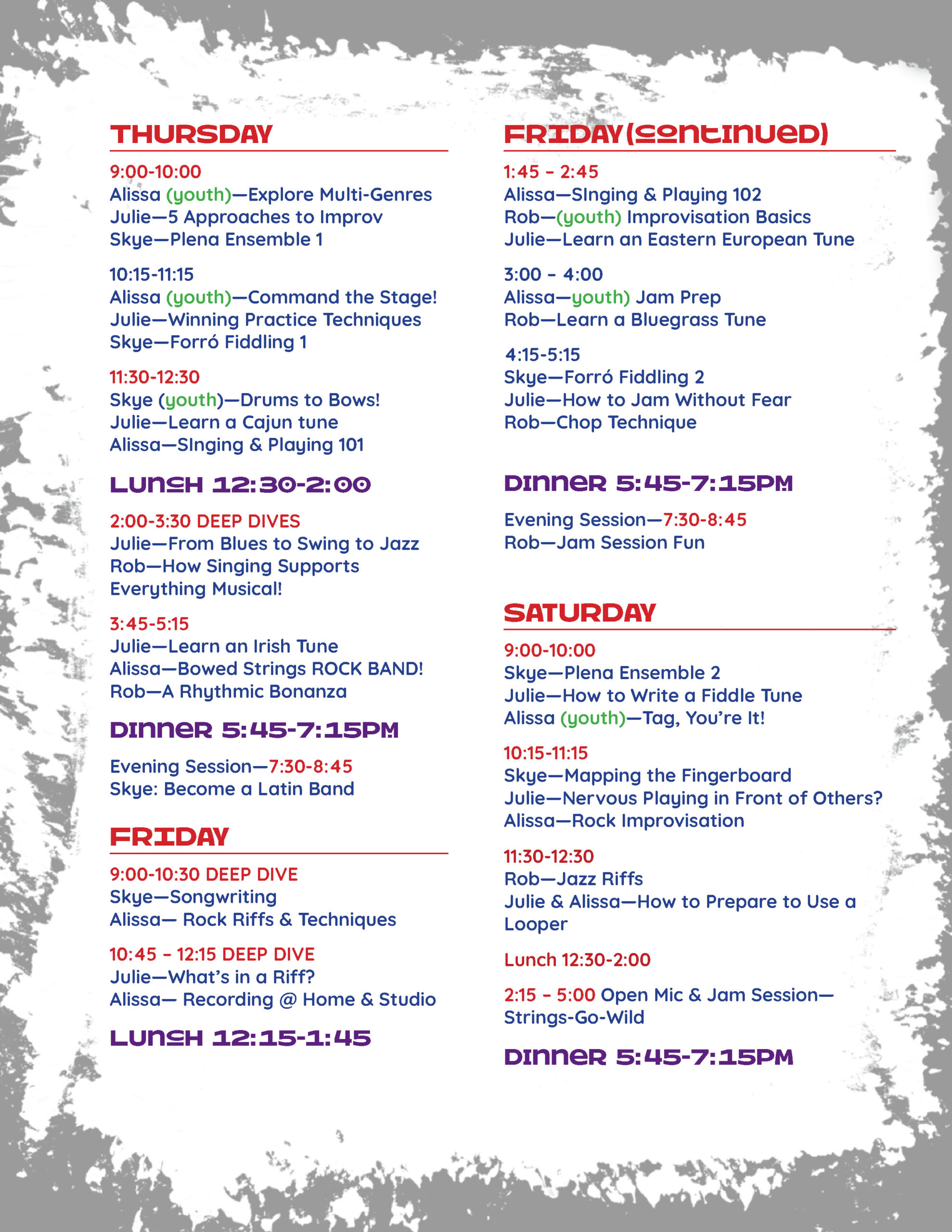 THURSDAY

9:00-10:00
Alissa (youth)—Explore Multi-Genres
Julie—5 Approaches to Improv
Skye—Plena Ensemble 1

10:15-11:15
Alissa (youth)—Command the Stage!
Julie—Winning Practice Techniques
Skye—Forró Fiddling 1

11:30-12:30
Skye (youth)—Drums to Bows!
Julie—Learn a Cajun tune
Alissa—SInging & Playing 101

LUNCH 12:30-2:00

2:00-3:30 DEEP DIVES
Julie—From Blues to Swing to Jazz
Rob—How Singing Supports Everything Musical!

3:45-5:15
Julie—Learn an Irish Tune
Alissa—Bowed Strings ROCK BAND!
Rob—A Rhythmic Bonanza

DINNER 5:45-7:15PM

Evening Session—7:30-8:45
Skye: Become a Latin Band

FRIDAY

9:00-10:30 DEEP DIVE
Skye—Songwriting
Alissa— Rock Riffs & Techniques

10:45 - 12:15 DEEP DIVE
Julie—What's in a Riff?
Alissa— Recording @ Home & Studio

LUNCH 12:15-1:45

FRIDAY (CONTINUED)

1:45 - 2:45
Alissa—SInging & Playing 102
Rob—(youth) Improvisation Basics
Julie—Learn an Eastern European Tune

3:00 - 4:00
Alissa—youth) Jam Prep
Rob—Learn a Bluegrass Tune

4:15-5:15
Skye—Forró Fiddling 2
Julie—How to Jam Without Fear
Rob—Chop Technique

DINNER 5:45-7:15PM

Evening Session—7:30-8:45
Rob—Jam Session Fun

SATURDAY

9:00-10:00
Skye—Plena Ensemble 2
Julie—How to Write a Fiddle Tune
Alissa (youth)—Tag, You're It!

10:15-11:15
Skye—Mapping the Fingerboard
Julie—Nervous Playing in Front of Others?
Alissa—Rock Improvisation

11:30-12:30
Rob—Jazz Riffs
Julie & Alissa—How to Prepare to Use a Looper

Lunch 12:30-2:00

2:15 - 5:00 Open Mic & Jam Session—Strings-Go-Wild

DINNER 5:45-7:15PM